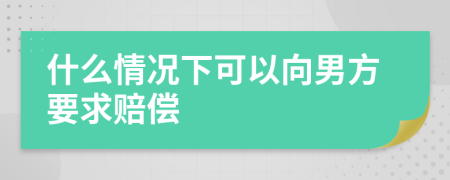 什么情况下可以向男方要求赔偿